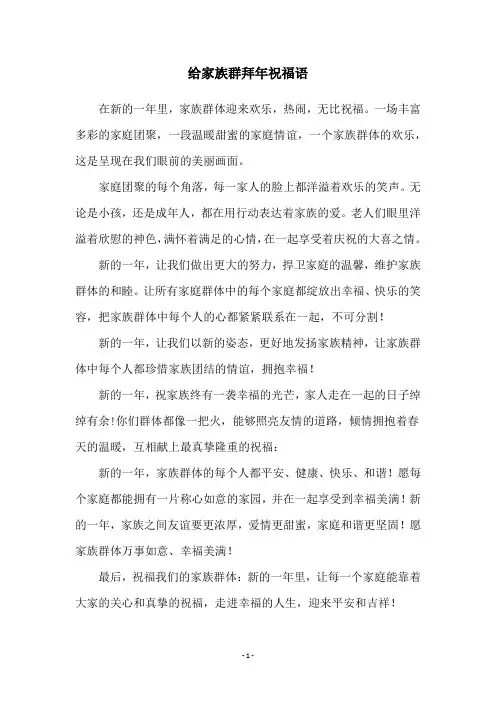 给家族群拜年祝福语

在新的一年里，家族群体迎来欢乐，热闹，无比祝福。一场丰富多彩的家庭团聚，一段温暖甜蜜的家庭情谊，一个家族群体的欢乐，这是呈现在我们眼前的美丽画面。

家庭团聚的每个角落，每一家人的脸上都洋溢着欢乐的笑声。无论是小孩，还是成年人，都在用行动表达着家族的爱。老人们眼里洋溢着欣慰的神色，满怀着满足的心情，在一起享受着庆祝的大喜之情。

新的一年，让我们做出更大的努力，捍卫家庭的温馨，维护家族群体的和睦。让所有家庭群体中的每个家庭都绽放出幸福、快乐的笑容，把家族群体中每个人的心都紧紧联系在一起，不可分割！

新的一年，让我们以新的姿态，更好地发扬家族精神，让家族群体中每个人都珍惜家族团结的情谊，拥抱幸福！

新的一年，祝家族终有一袭幸福的光芒，家人走在一起的日子绰绰有余！你们群体都像一把火，能够照亮友情的道路，倾情拥抱着春天的温暖，互相献上最真挚隆重的祝福：

新的一年，家族群体的每个人都平安、健康、快乐、和谐！愿每个家庭都能拥有一片称心如意的家园，并在一起享受到幸福美满！新的一年，家族之间友谊要更浓厚，爱情更甜蜜，家庭和谐更坚固！愿家族群体万事如意、幸福美满！

最后，祝福我们的家族群体：新的一年里，让每一个家庭能靠着大家的关心和真挚的祝福，走进幸福的人生，迎来平安和吉祥！

- 1 -